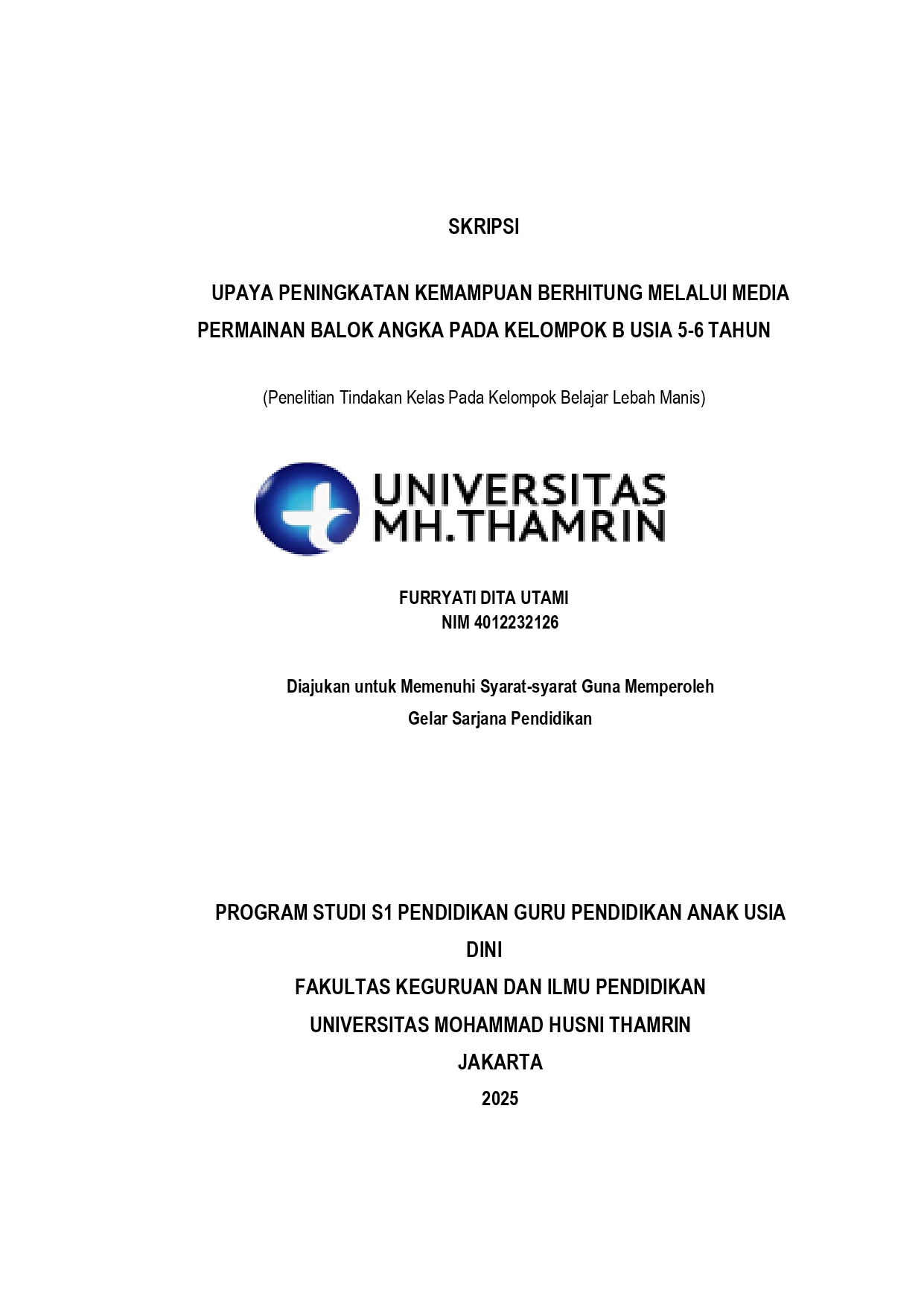 SKRIPSI

UPAYA PENINGKATAN KEMAMPUAN BERHITUNG MELALUI MEDIA PERMAINAN BALOK ANGKA PADA KELOMPOK B USIA 5-6 TAHUN

(Penelitian Tindakan Kelas Pada Kelompok Belajar Lebah Manis)

UNIVERSITAS MH.THAMRIN

FURRYATI DITA UTAMI
NIM 4012232126

Diajukan untuk Memenuhi Syarat-syarat Guna Memperoleh
Gelar Sarjana Pendidikan

PROGRAM STUDI S1 PENDIDIKAN GURU PENDIDIKAN ANAK USIA DINI
FAKULTAS KEGURUAN DAN ILMU PENDIDIKAN
UNIVERSITAS MOHAMMAD HUSNI THAMRIN
JAKARTA
2025